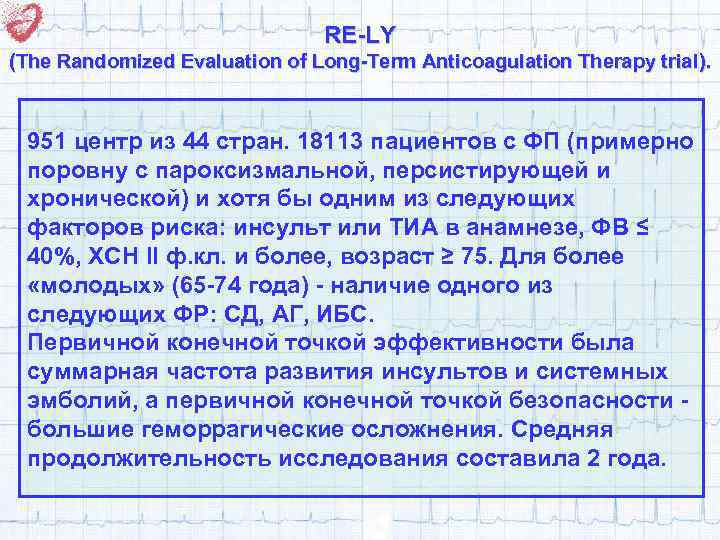 RE-LY
(The Randomized Evaluation of Long-Term Anticoagulation Therapy trial).

951 центр из 44 стран. 18113 пациентов с ФП (примерно поровну с пароксизмальной, персистирующей и хронической) и хотя бы одним из следующих факторов риска: инсульт или ТИА в анамнезе, ФВ ≤ 40%, ХСН II ф.кл. и более, возраст ≥ 75. Для более «молодых» (65-74 года) - наличие одного из следующих ФР: СД, АГ, ИБС.
Первичной конечной точкой эффективности была суммарная частота развития инсультов и системных эмболий, а первичной конечной точкой безопасности - большие геморрагические осложнения. Средняя продолжительность исследования составила 2 года.